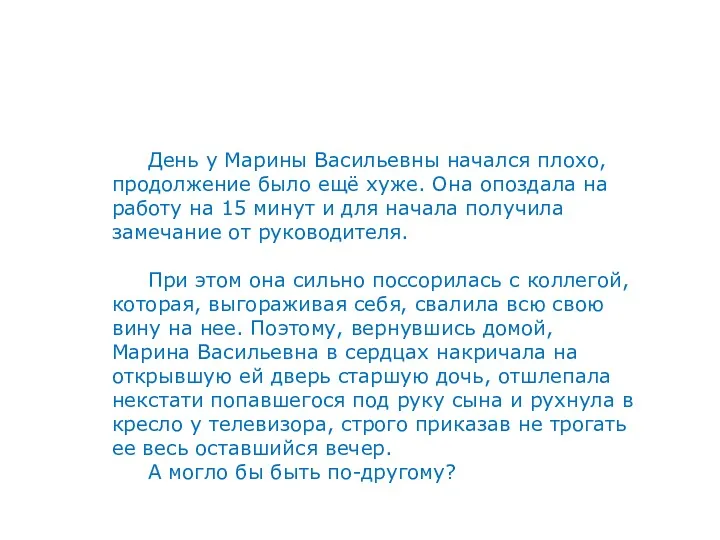 День у Марины Васильевны начался плохо, продолжение было ещё хуже. Она опоздала на работу на 15 минут и для начала получила замечание от руководителя.

При этом она сильно поссорилась с коллегой, которая, выгораживая себя, свалила всю свою вину на нее. Поэтому, вернувшись домой, Марина Васильевна в сердцах накричала на открывшую ей дверь старшую дочь, отшлепала некстати попавшегося под руку сына и рухнула в кресло у телевизора, строго приказав не трогать ее весь оставшийся вечер.

А могло бы быть по-другому?